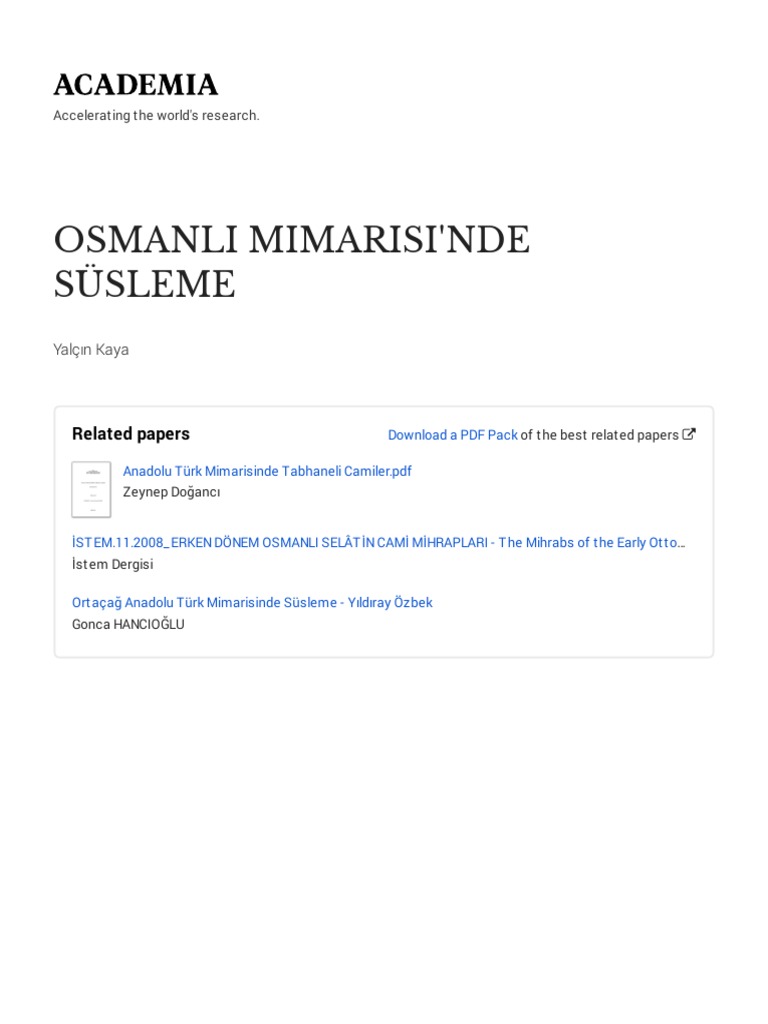 ACADEMIA
Accelerating the world's research.

OSMANLI MIMARISI'NDE SÜSLEME

Yalçın Kaya

Related papers

Download a PDF Pack of the best related papers

Anadolu Türk Mimarisinde Tabhaneli Camiler.pdf
Zeynep Doğancı

İSTEM.11.2008_ERKEN DÖNEM OSMANLI SELÂTİN CAMİ MİHRAPLARI - The Mihrabs of the Early Otto…
İstem Dergisi

Ortaçağ Anadolu Türk Mimarisinde Süsleme - Yıldıray Özbek
Gonca HANCIOĞLU